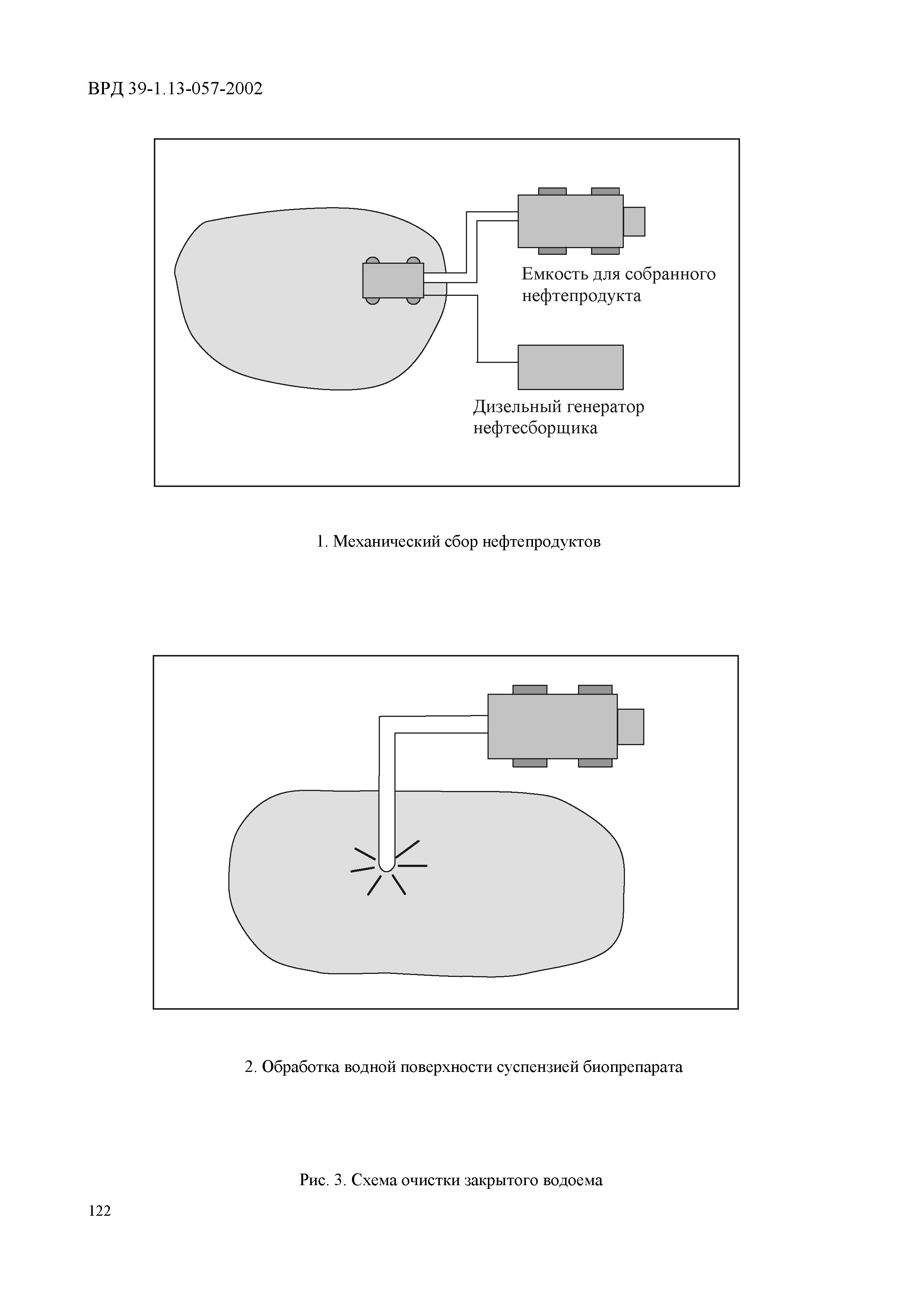 ВРД 39-1.13-057-2002

Емкость для собранного нефтепродукта

Дизельный генератор нефтесборщика

1. Механический сбор нефтепродуктов

2. Обработка водной поверхности суспензией биопрепарата

Рис. 3. Схема очистки закрытого водоема

122